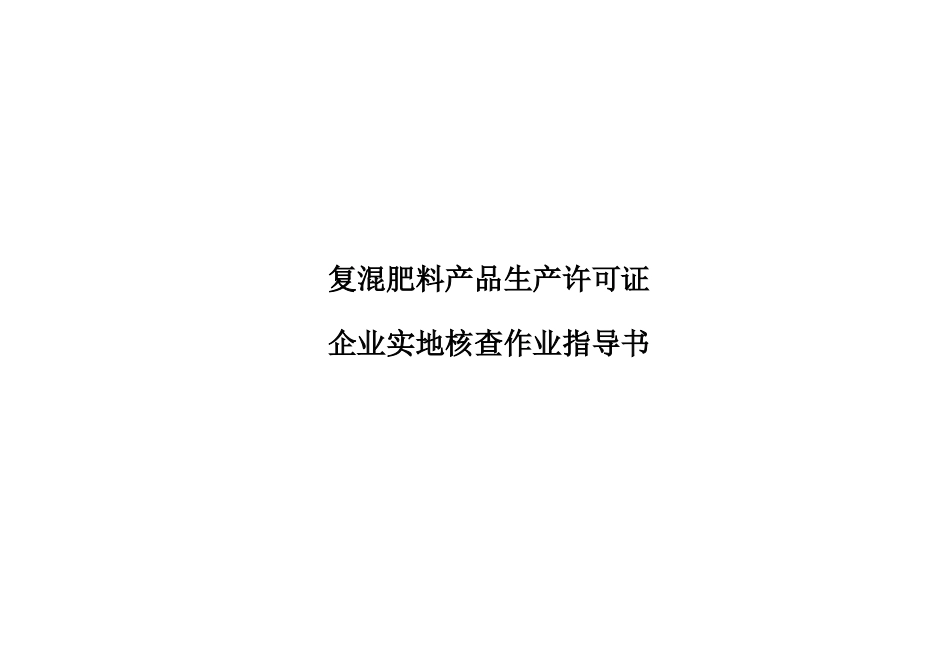 复混肥料产品生产许可证

企业实地核查作业指导书